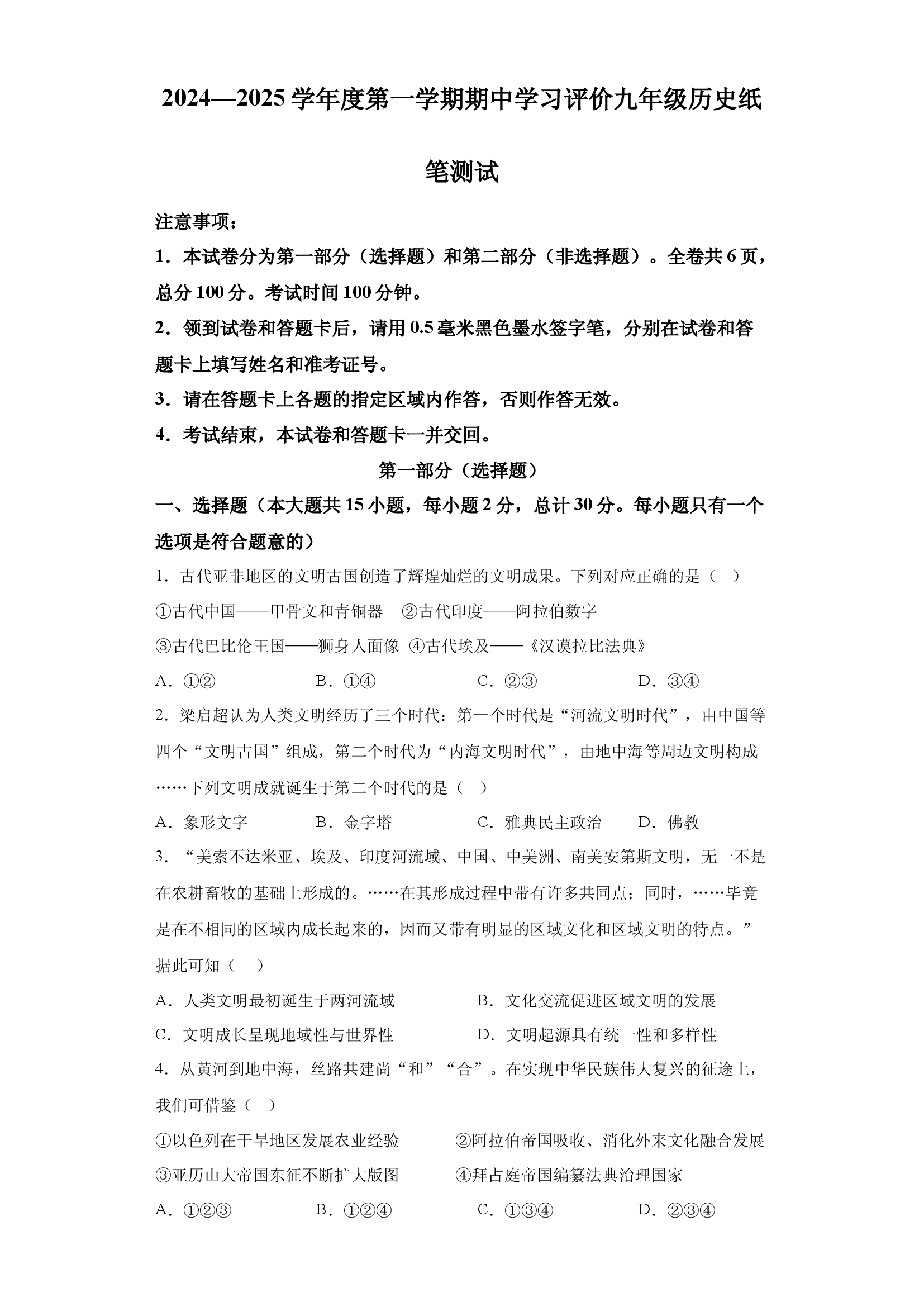 2024—2025 学年度第一学期期中学习评价九年级历史纸笔测试

注意事项：

1．本试卷分为第一部分（选择题）和第二部分（非选择题）。全卷共 6 页，总分 100 分。考试时间 100 分钟。

2．领到试卷和答题卡后，请用 0.5 毫米黑色墨水签字笔，分别在试卷和答题卡上填写姓名和准考证号。

3．请在答题卡上各题的指定区域内作答，否则作答无效。

4．考试结束，本试卷和答题卡一并交回。

第一部分（选择题）

一、选择题（本大题共 15 小题，每小题 2 分，总计 30 分。每小题只有一个选项是符合题意的）

1．古代亚非地区的文明古国创造了辉煌灿烂的文明成果。下列对应正确的是（　）

①古代中国——甲骨文和青铜器　②古代印度——阿拉伯数字

③古代巴比伦王国——狮身人面像　④古代埃及——《汉谟拉比法典》

A．①②　B．①④　C．②③　D．③④

2．梁启超认为人类文明经历了三个时代：第一个时代是“河流文明时代”，由中国等四个“文明古国”组成，第二个时代为“内海文明时代”，由地中海等周边文明构成……下列文明成就诞生于第二个时代的是（　）

A．象形文字　B．金字塔　C．雅典民主政治　D．佛教

3．“美索不达米亚、埃及、印度河流域、中国、中美洲、南美安第斯文明，无一不是在农耕畜牧的基础上形成的。……在其形成过程中带有许多共同点；同时，……毕竟是在不相同的区域内成长起来的，因而又带有明显的区域文化和区域文明的特点。”据此可知（　）

A．人类文明最初诞生于两河流域　B．文化交流促进区域文明的发展

C．文明成长呈现地域性与世界性　D．文明起源具有统一性和多样性

4．从黄河到地中海，丝路共建尚“和”“合”。在实现中华民族伟大复兴的征途上，我们可借鉴（　）

①以色列在干旱地区发展农业经验　②阿拉伯帝国吸收、消化外来文化融合发展

③亚历山大帝国东征不断扩大版图　④拜占庭帝国编纂法典治理国家

A．①②③　B．①②④　C．①③④　D．②③④